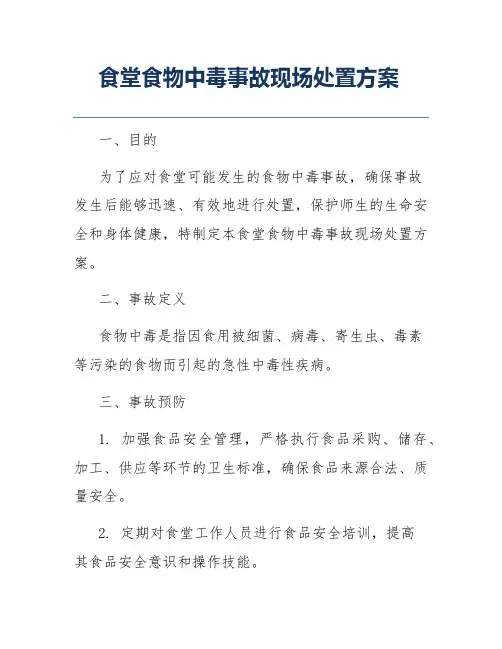 食堂食物中毒事故现场处置方案

一、目的

为了应对食堂可能发生的食物中毒事故，确保事故发生后能够迅速、有效地进行处置，保护师生的生命安全和身体健康，特制定本食堂食物中毒事故现场处置方案。

二、事故定义

食物中毒是指因食用被细菌、病毒、寄生虫、毒素等污染的食物而引起的急性中毒性疾病。

三、事故预防

1. 加强食品安全管理，严格执行食品采购、储存、加工、供应等环节的卫生标准，确保食品来源合法、质量安全。

2. 定期对食堂工作人员进行食品安全培训，提高其食品安全意识和操作技能。